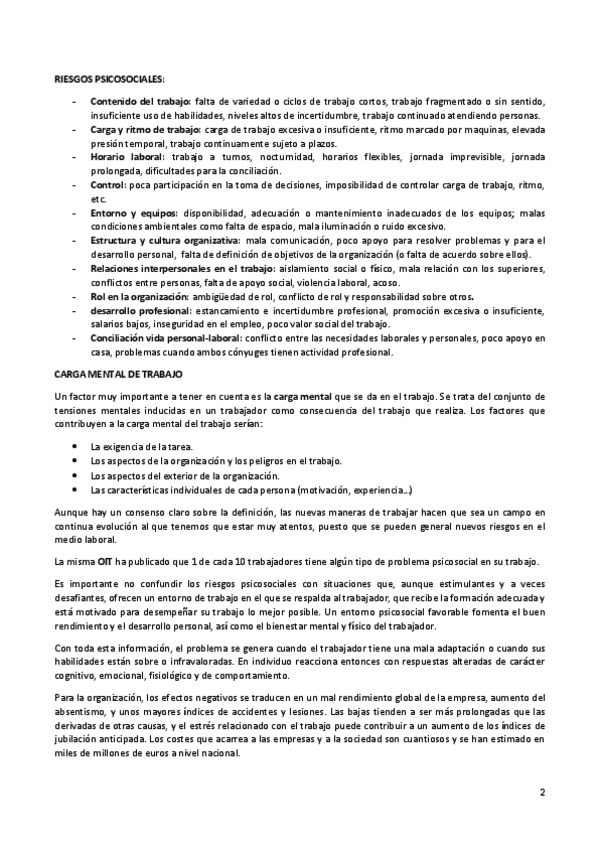 RIESGOS PSICOSOCIALES:

- Contenido del trabajo: falta de variedad o ciclos de trabajo cortos, trabajo fragmentado o sin sentido, insuficiente uso de habilidades, niveles altos de incertidumbre, trabajo continuado atendiendo personas.
- Carga y ritmo de trabajo: carga de trabajo excesiva o insuficiente, ritmo marcado por maquinas, elevada presión temporal, trabajo continuamente sujeto a plazos.
- Horario laboral: trabajo a turnos, nocturnidad, horarios flexibles, jornada imprevisible, jornada prolongada, dificultades para la conciliación.
- Control: poca participación en la toma de decisiones, imposibilidad de controlar carga de trabajo, ritmo, etc.
- Entorno y equipos: disponibilidad, adecuación o mantenimiento inadecuados de los equipos; malas condiciones ambientales como falta de espacio, mala iluminación o ruido excesivo.
- Estructura y cultura organizativa: mala comunicación, poco apoyo para resolver problemas y para el desarrollo personal, falta de definición de objetivos de la organización (o falta de acuerdo sobre ellos).
- Relaciones interpersonales en el trabajo: aislamiento social o físico, mala relación con los superiores, conflictos entre personas, falta de apoyo social, violencia laboral, acoso.
- Rol en la organización: ambigüedad de rol, conflicto de rol y responsabilidad sobre otros.
- desarrollo profesional: estancamiento e incertidumbre profesional, promoción excesiva o insuficiente, salarios bajos, inseguridad en el empleo, poco valor social del trabajo.
- Conciliación vida personal-laboral: conflicto entre las necesidades laborales y personales, poco apoyo en casa, problemas cuando ambos cónyuges tienen actividad profesional.

CARGA MENTAL DE TRABAJO

Un factor muy importante a tener en cuenta es la carga mental que se da en el trabajo. Se trata del conjunto de tensiones mentales inducidas en un trabajador como consecuencia del trabajo que realiza. Los factores que contribuyen a la carga mental del trabajo serían:

- La exigencia de la tarea.
- Los aspectos de la organización y los peligros en el trabajo.
- Los aspectos del exterior de la organización.
- Las características individuales de cada persona (motivación, experiencia...)

Aunque hay un consenso claro sobre la definición, las nuevas maneras de trabajar hacen que sea un campo en continua evolución al que tenemos que estar muy atentos, puesto que se pueden general nuevos riesgos en el medio laboral.

La misma OIT ha publicado que 1 de cada 10 trabajadores tiene algún tipo de problema psicosocial en su trabajo.

Es importante no confundir los riesgos psicosociales con situaciones que, aunque estimulantes y a veces desafiantes, ofrecen un entorno de trabajo en el que se respalda al trabajador, que recibe la formación adecuada y está motivado para desempeñar su trabajo lo mejor posible. Un entorno psicosocial favorable fomenta el buen rendimiento y el desarrollo personal, así como el bienestar mental y físico del trabajador.

Con toda esta información, el problema se genera cuando el trabajador tiene una mala adaptación o cuando sus habilidades están sobre o infravaloradas. En individuo reacciona entonces con respuestas alteradas de carácter cognitivo, emocional, fisiológico y de comportamiento.

Para la organización, los efectos negativos se traducen en un mal rendimiento global de la empresa, aumento del absentismo, y unos mayores índices de accidentes y lesiones. Las bajas tienden a ser más prolongadas que las derivadas de otras causas, y el estrés relacionado con el trabajo puede contribuir a un aumento de los índices de jubilación anticipada. Los costes que acarrea a las empresas y a la sociedad son cuantiosos y se han estimado en miles de millones de euros a nivel nacional.

2